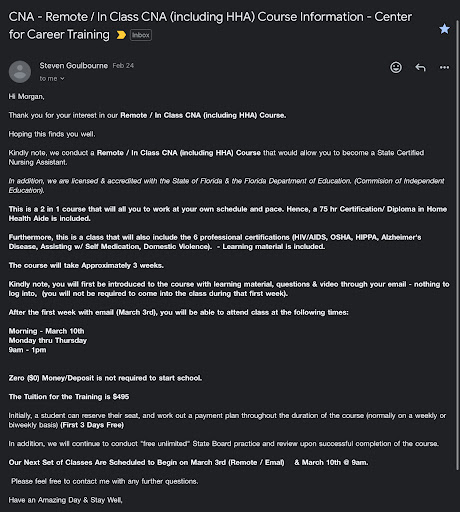 CNA - Remote / In Class CNA (including HHA) Course Information - Center for Career Training Inbox

Steven Goulbourne Feb 24
to me

Hi Morgan,

Thank you for your interest in our Remote / In Class CNA (including HHA) Course.

Hoping this finds you well.

Kindly note, we conduct a Remote / In Class CNA (including HHA) Course that would allow you to become a State Certified Nursing Assistant.

In addition, we are licensed & accredited with the State of Florida & the Florida Department of Education. (Commision of Independent Education).

This is a 2 in 1 course that will all you to work at your own schedule and pace. Hence, a 75 hr Certification/ Diploma in Home Health Aide is included.

Furthermore, this is a class that will also include the 6 professional certifications (HIV/AIDS, OSHA, HIPPA, Alzheimer's Disease, Assisting w/ Self Medication, Domestic Violence). - Learning material is included.

The course will take Approximately 3 weeks.

Kindly note, you will first be introduced to the course with learning material, questions & video through your email - nothing to log into, (you will not be required to come into the class during that first week).

After the first week with email (March 3rd), you will be able to attend class at the following times:

Morning - March 10th
Monday thru Thursday
9am - 1pm

Zero ($0) Money/Deposit is not required to start school.

The Tuition for the Training is $495

Initially, a student can reserve their seat, and work out a payment plan throughout the duration of the course (normally on a weekly or biweekly basis) (First 3 Days Free)

In addition, we will continue to conduct "free unlimited" State Board practice and review upon successful completion of the course.

Our Next Set of Classes Are Scheduled to Begin on March 3rd (Remote / Email) & March 10th @ 9am.

Please feel free to contact me with any further questions.

Have an Amazing Day & Stay Well,